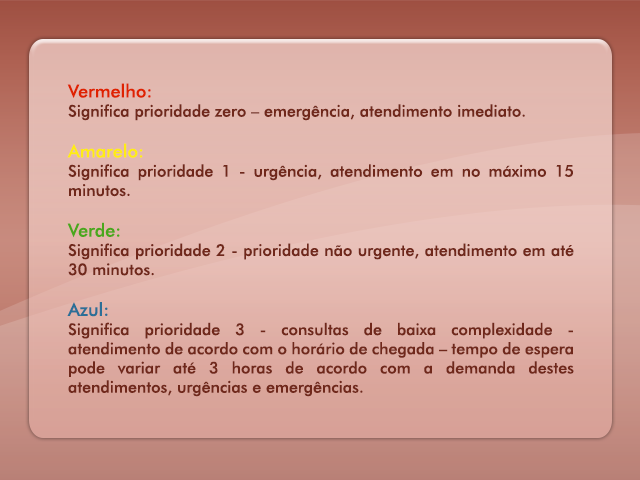 Vermelho:
Significa prioridade zero – emergência, atendimento imediato.

Amarelo:
Significa prioridade 1 - urgência, atendimento em no máximo 15 minutos.

Verde:
Significa prioridade 2 - prioridade não urgente, atendimento em até 30 minutos.

Azul:
Significa prioridade 3 - consultas de baixa complexidade - atendimento de acordo com o horário de chegada – tempo de espera pode variar até 3 horas de acordo com a demanda destes atendimentos, urgências e emergências.